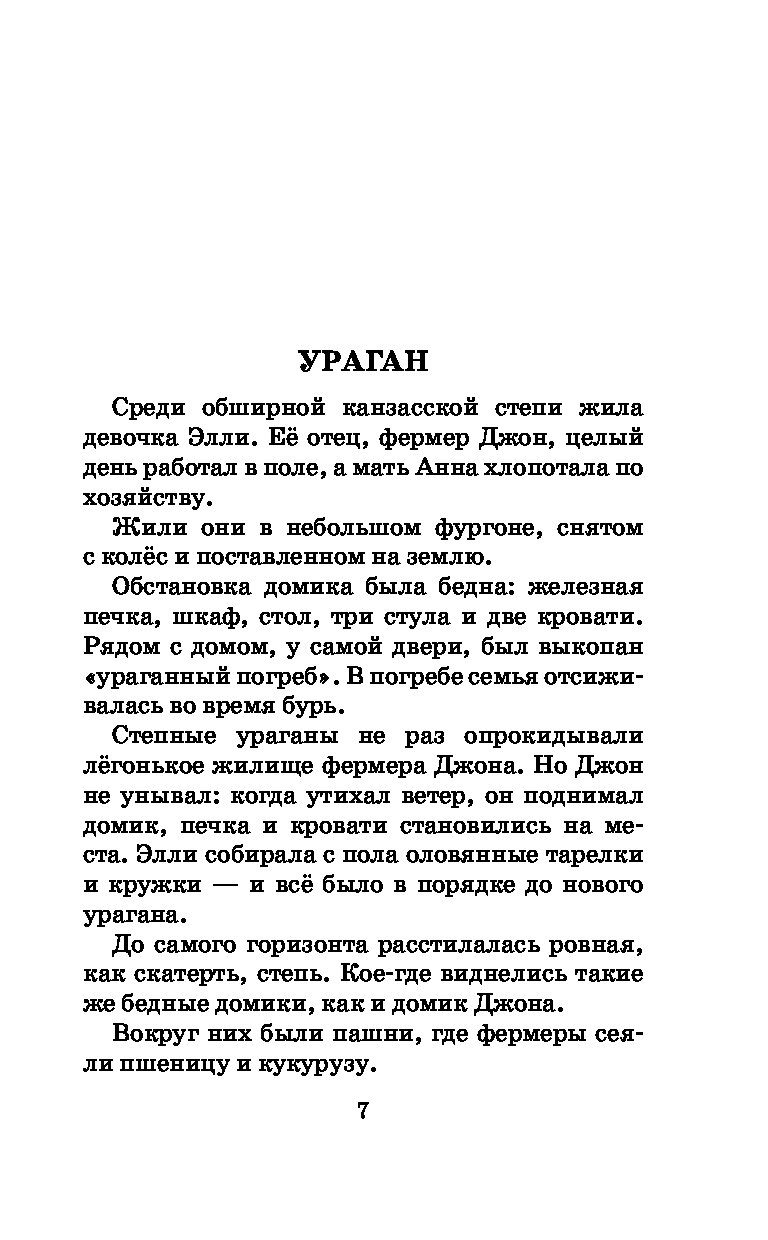 УРАГАН

Среди обширной канзасской степи жила девочка Элли. Её отец, фермер Джон, целый день работал в поле, а мать Анна хлопотала по хозяйству.

Жили они в небольшом фургоне, снятом с колёс и поставленном на землю.

Обстановка домика была бедна: железная печка, шкаф, стол, три стула и две кровати. Рядом с домом, у самой двери, был выкопан «ураганный погреб». В погребе семья отсиживалась во время бурь.

Степные ураганы не раз опрокидывали лёгонькое жилище фермера Джона. Но Джон не унывал: когда утихал ветер, он поднимал домик, печка и кровати становились на места. Элли собирала с пола оловянные тарелки и кружки — и всё было в порядке до нового урагана.

До самого горизонта расстилалась ровная, как скатерть, степь. Кое-где виднелись такие же бедные домики, как и домик Джона.

Вокруг них были пашни, где фермеры сеяли пшеницу и кукурузу.

7